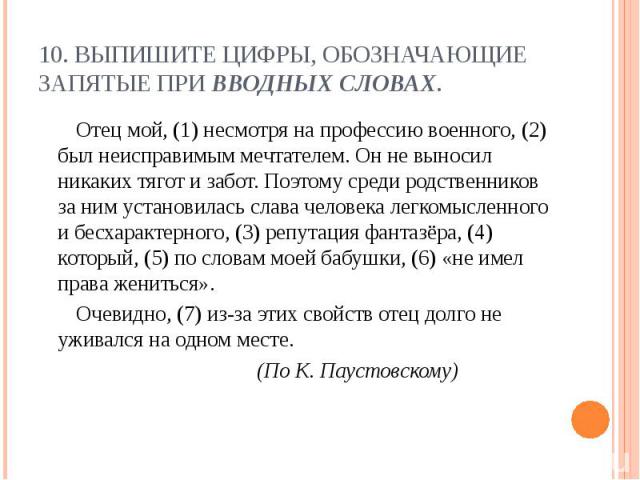 10. ВЫПИШИТЕ ЦИФРЫ, ОБОЗНАЧАЮЩИЕ ЗАПЯТЫЕ ПРИ ВВОДНЫХ СЛОВАХ.

Отец мой, (1) несмотря на профессию военного, (2) был неисправимым мечтателем. Он не выносил никаких тягот и забот. Поэтому среди родственников за ним установилась слава человека легкомысленного и бесхарактерного, (3) репутация фантазёра, (4) который, (5) по словам моей бабушки, (6) «не имел права жениться».

Очевидно, (7) из-за этих свойств отец долго не уживался на одном месте.

(По К. Паустовскому)